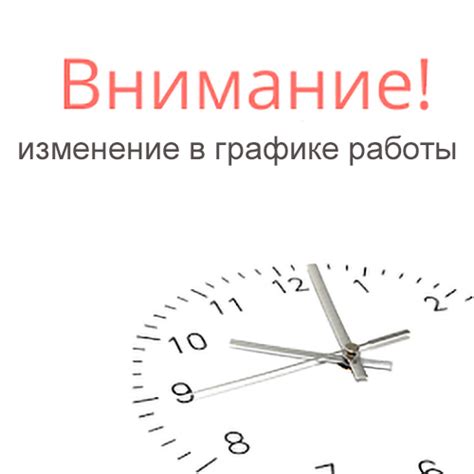 Внимание!
изменение в графике работы

12
1
2
11
10
9
8
7
6